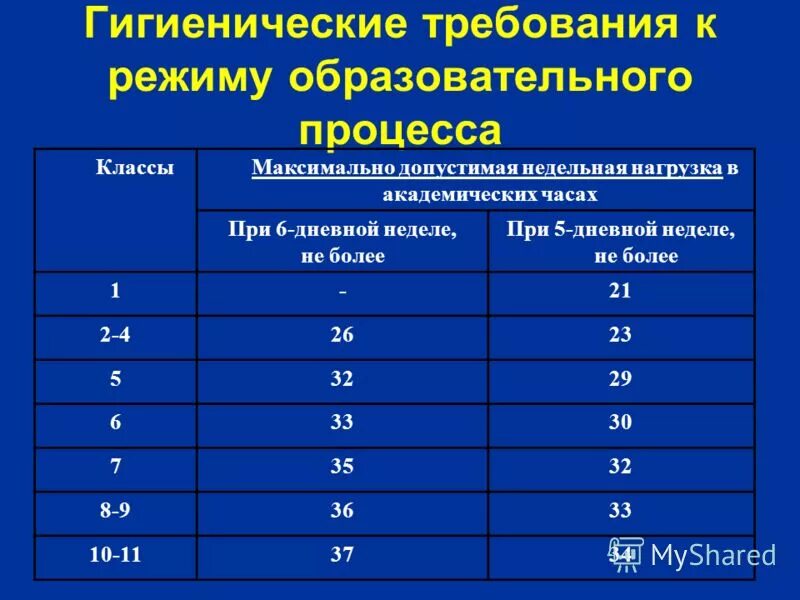 Гигиенические требования к режиму образовательного процесса

| Классы | Максимально допустимая недельная нагрузка в академических часах | |
|---|---|---|
| | При 6-дневной неделе, не более | При 5-дневной неделе, не более |
| 1 | - | 21 |
| 2-4 | 26 | 23 |
| 5 | 32 | 29 |
| 6 | 33 | 30 |
| 7 | 35 | 32 |
| 8-9 | 36 | 33 |
| 10-11 | 37 | 34 |

MyShared